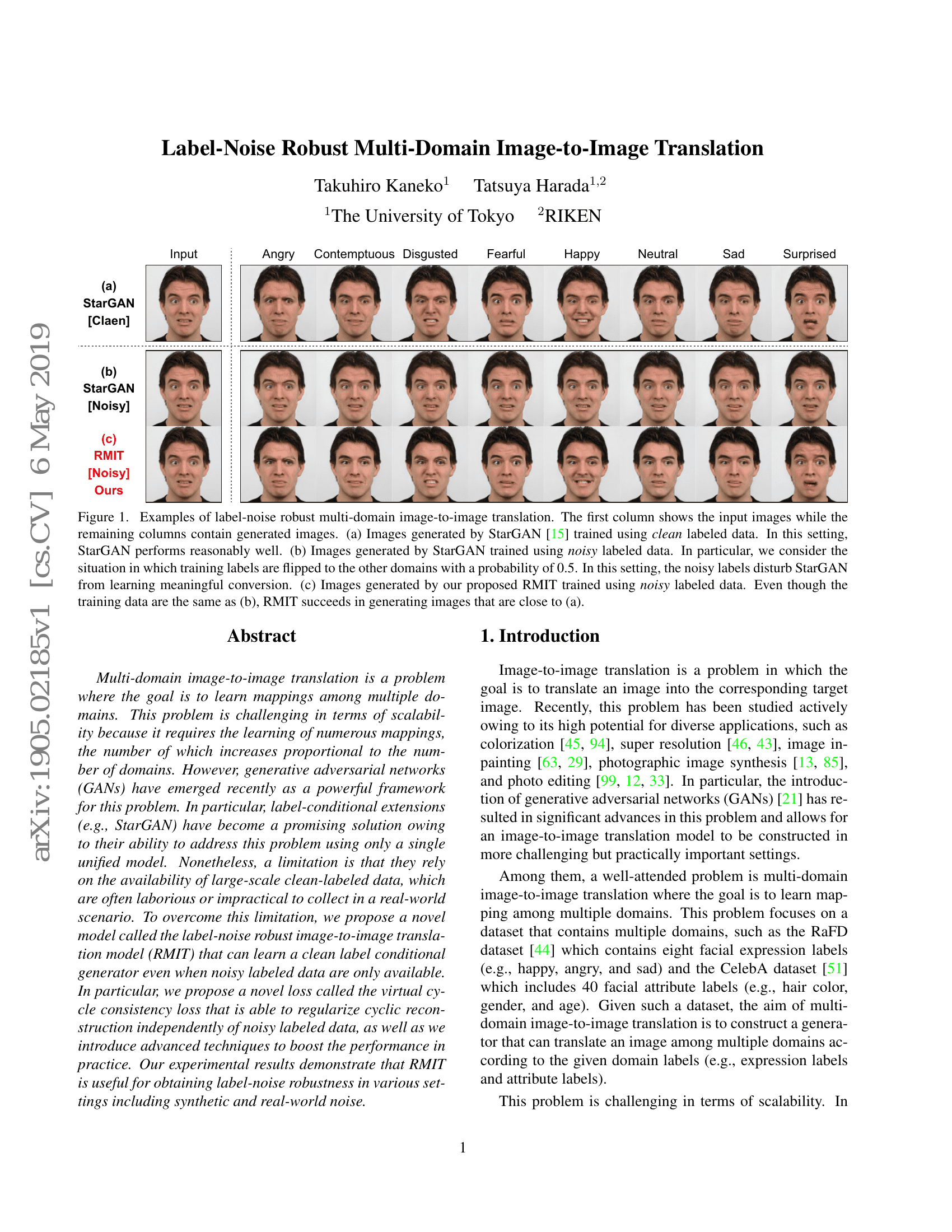 arXiv:1905.02185v1 [cs.CV] 6 May 2019

Label-Noise Robust Multi-Domain Image-to-Image Translation

Takuhiro Kaneko$^1$ Tatsuya Harada$^{1,2}$
$^1$The University of Tokyo $^2$RIKEN

Input Angry Contemptuous Disgusted Fearful Happy Neutral Sad Surprised

(a) StarGAN [Claen]

(b) StarGAN [Noisy]

(c) RMIT [Noisy] Ours

Figure 1. Examples of label-noise robust multi-domain image-to-image translation. The first column shows the input images while the remaining columns contain generated images. (a) Images generated by StarGAN [15] trained using clean labeled data. In this setting, StarGAN performs reasonably well. (b) Images generated by StarGAN trained using noisy labeled data. In particular, we consider the situation in which training labels are flipped to the other domains with a probability of 0.5. In this setting, the noisy labels disturb StarGAN from learning meaningful conversion. (c) Images generated by our proposed RMIT trained using noisy labeled data. Even though the training data are the same as (b), RMIT succeeds in generating images that are close to (a).

Abstract

Multi-domain image-to-image translation is a problem where the goal is to learn mappings among multiple domains. This problem is challenging in terms of scalability because it requires the learning of numerous mappings, the number of which increases proportional to the number of domains. However, generative adversarial networks (GANs) have emerged recently as a powerful framework for this problem. In particular, label-conditional extensions (e.g., StarGAN) have become a promising solution owing to their ability to address this problem using only a single unified model. Nonetheless, a limitation is that they rely on the availability of large-scale clean-labeled data, which are often laborious or impractical to collect in a real-world scenario. To overcome this limitation, we propose a novel model called the label-noise robust image-to-image translation model (RMIT) that can learn a clean label conditional generator even when noisy labeled data are only available. In particular, we propose a novel loss called the virtual cycle consistency loss that is able to regularize cyclic reconstruction independently of noisy labeled data, as well as we introduce advanced techniques to boost the performance in practice. Our experimental results demonstrate that RMIT is useful for obtaining label-noise robustness in various settings including synthetic and real-world noise.

1. Introduction

Image-to-image translation is a problem in which the goal is to translate an image into the corresponding target image. Recently, this problem has been studied actively owing to its high potential for diverse applications, such as colorization [45, 94], super resolution [46, 43], image inpainting [63, 29], photographic image synthesis [13, 85], and photo editing [99, 12, 33]. In particular, the introduction of generative adversarial networks (GANs) [21] has resulted in significant advances in this problem and allows for an image-to-image translation model to be constructed in more challenging but practically important settings.

Among them, a well-attended problem is multi-domain image-to-image translation where the goal is to learn mapping among multiple domains. This problem focuses on a dataset that contains multiple domains, such as the RaFD dataset [44] which contains eight facial expression labels (e.g., happy, angry, and sad) and the CelebA dataset [51] which includes 40 facial attribute labels (e.g., hair color, gender, and age). Given such a dataset, the aim of multi-domain image-to-image translation is to construct a generator that can translate an image among multiple domains according to the given domain labels (e.g., expression labels and attribute labels).

This problem is challenging in terms of scalability. In

1